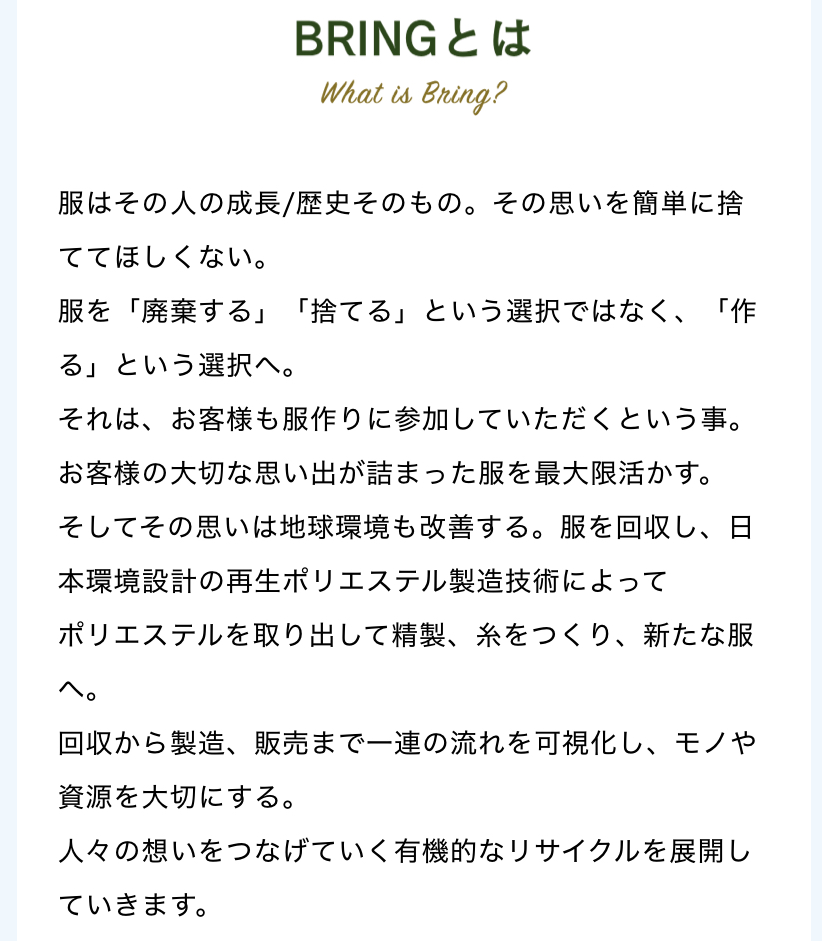 BRINGとは

What is Bring?

服はその人の成長/歴史そのもの。その思いを簡単に捨ててほしくない。
服を「廃棄する」「捨てる」という選択ではなく、「作る」という選択へ。
それは、お客様も服作りに参加していただくという事。
お客様の大切な思い出が詰まった服を最大限活かす。
そしてその思いは地球環境も改善する。服を回収し、日本環境設計の再生ポリエステル製造技術によって
ポリエステルを取り出して精製、糸をつくり、新たな服へ。
回収から製造、販売まで一連の流れを可視化し、モノや資源を大切にする。
人々の想いをつなげていく有機的なリサイクルを展開していきます。